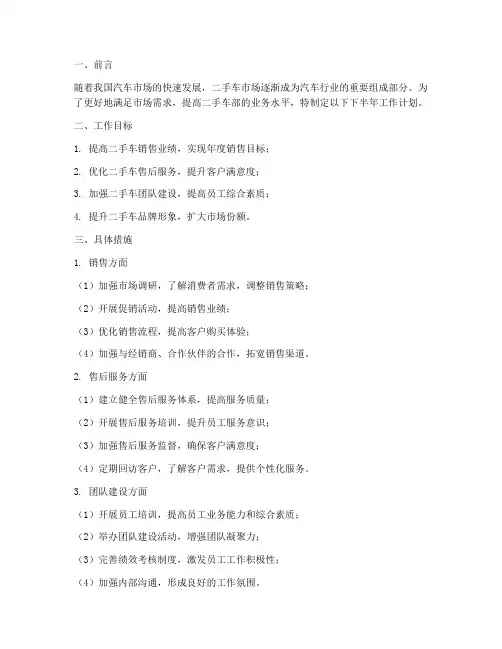 一、前言

随着我国汽车市场的快速发展，二手车市场逐渐成为汽车行业的重要组成部分。为了更好地满足市场需求，提高二手车部的业务水平，特制定以下下半年工作计划。

二、工作目标

1. 提高二手车销售业绩，实现年度销售目标；

2. 优化二手车售后服务，提升客户满意度；

3. 加强二手车团队建设，提高员工综合素质；

4. 提升二手车品牌形象，扩大市场份额。

三、具体措施

1. 销售方面

（1）加强市场调研，了解消费者需求，调整销售策略；

（2）开展促销活动，提高销售业绩；

（3）优化销售流程，提高客户购买体验；

（4）加强与经销商、合作伙伴的合作，拓宽销售渠道。

2. 售后服务方面

（1）建立健全售后服务体系，提高服务质量；

（2）开展售后服务培训，提升员工服务意识；

（3）加强售后服务监督，确保客户满意度；

（4）定期回访客户，了解客户需求，提供个性化服务。

3. 团队建设方面

（1）开展员工培训，提高员工业务能力和综合素质；

（2）举办团队建设活动，增强团队凝聚力；

（3）完善绩效考核制度，激发员工工作积极性；

（4）加强内部沟通，形成良好的工作氛围。